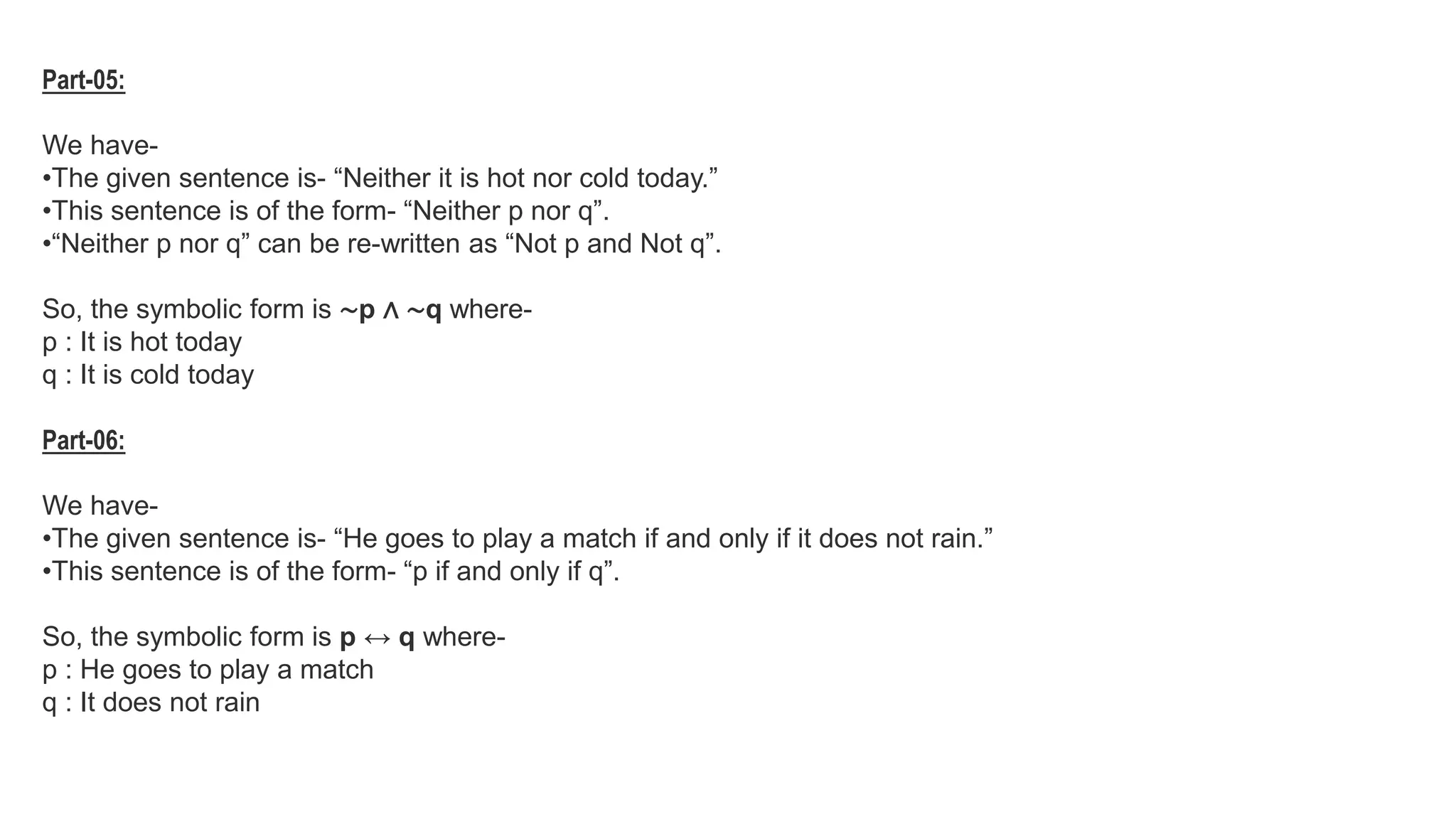 Part-05:

We have-
• The given sentence is- "Neither it is hot nor cold today."
• This sentence is of the form- "Neither p nor q".
• "Neither p nor q" can be re-written as "Not p and Not q".

So, the symbolic form is $\sim p \wedge \sim q$ where-
p : It is hot today
q : It is cold today

Part-06:

We have-
• The given sentence is- "He goes to play a match if and only if it does not rain."
• This sentence is of the form- "p if and only if q".

So, the symbolic form is $p \leftrightarrow q$ where-
p : He goes to play a match
q : It does not rain